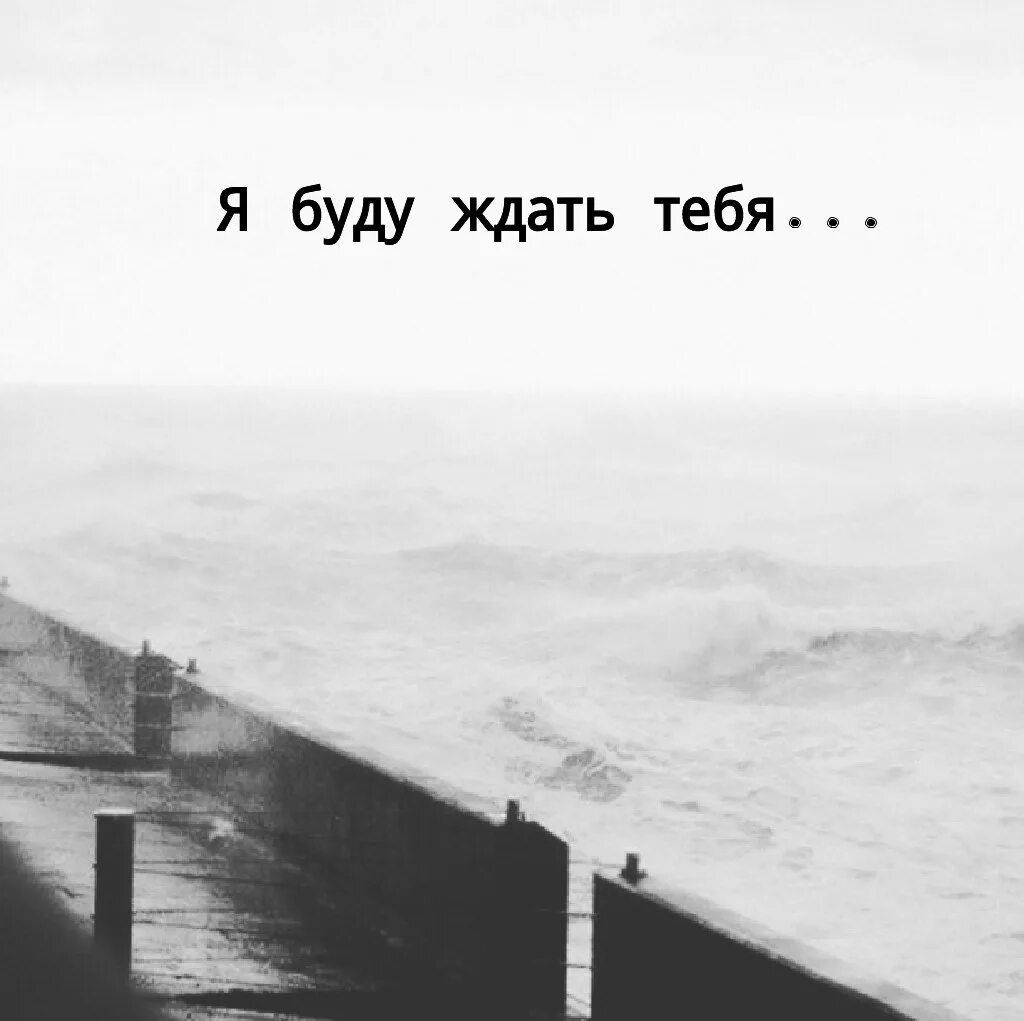 Я буду ждать тебя...